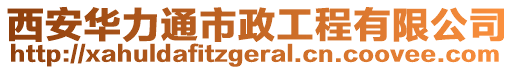 西安华力通市政工程有限公司
http://xahuldafitzgeral.cn.coovee.com